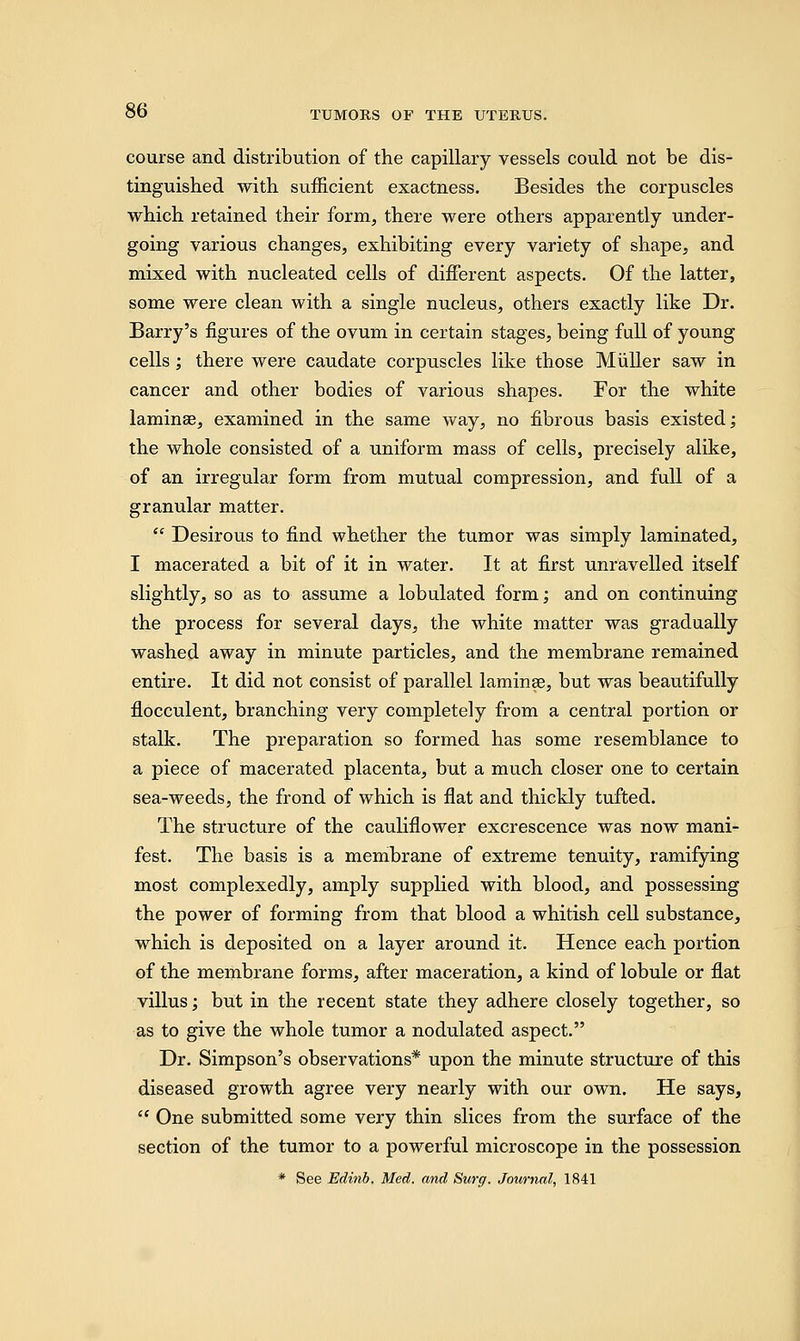 86

TUMORS OF THE UTERUS.

course and distribution of the capillary vessels could not be distinguished with sufficient exactness. Besides the corpuscles which retained their form, there were others apparently undergoing various changes, exhibiting every variety of shape, and mixed with nucleated cells of different aspects. Of the latter, some were clean with a single nucleus, others exactly like Dr. Barry's figures of the ovum in certain stages, being full of young cells; there were caudate corpuscles like those Müller saw in cancer and other bodies of various shapes. For the white laminæ, examined in the same way, no fibrous basis existed; the whole consisted of a uniform mass of cells, precisely alike, of an irregular form from mutual compression, and full of a granular matter.

" Desirous to find whether the tumor was simply laminated, I macerated a bit of it in water. It at first unravelled itself slightly, so as to assume a lobulated form; and on continuing the process for several days, the white matter was gradually washed away in minute particles, and the membrane remained entire. It did not consist of parallel laminæ, but was beautifully flocculent, branching very completely from a central portion or stalk. The preparation so formed has some resemblance to a piece of macerated placenta, but a much closer one to certain sea-weeds, the frond of which is flat and thickly tufted. The structure of the cauliflower excrescence was now manifest. The basis is a membrane of extreme tenuity, ramifying most complexedly, amply supplied with blood, and possessing the power of forming from that blood a whitish cell substance, which is deposited on a layer around it. Hence each portion of the membrane forms, after maceration, a kind of lobule or flat villus; but in the recent state they adhere closely together, so as to give the whole tumor a nodulated aspect."

Dr. Simpson's observations* upon the minute structure of this diseased growth agree very nearly with our own. He says, " One submitted some very thin slices from the surface of the section of the tumor to a powerful microscope in the possession

* See Edinb. Med. and Surg. Journal, 1841